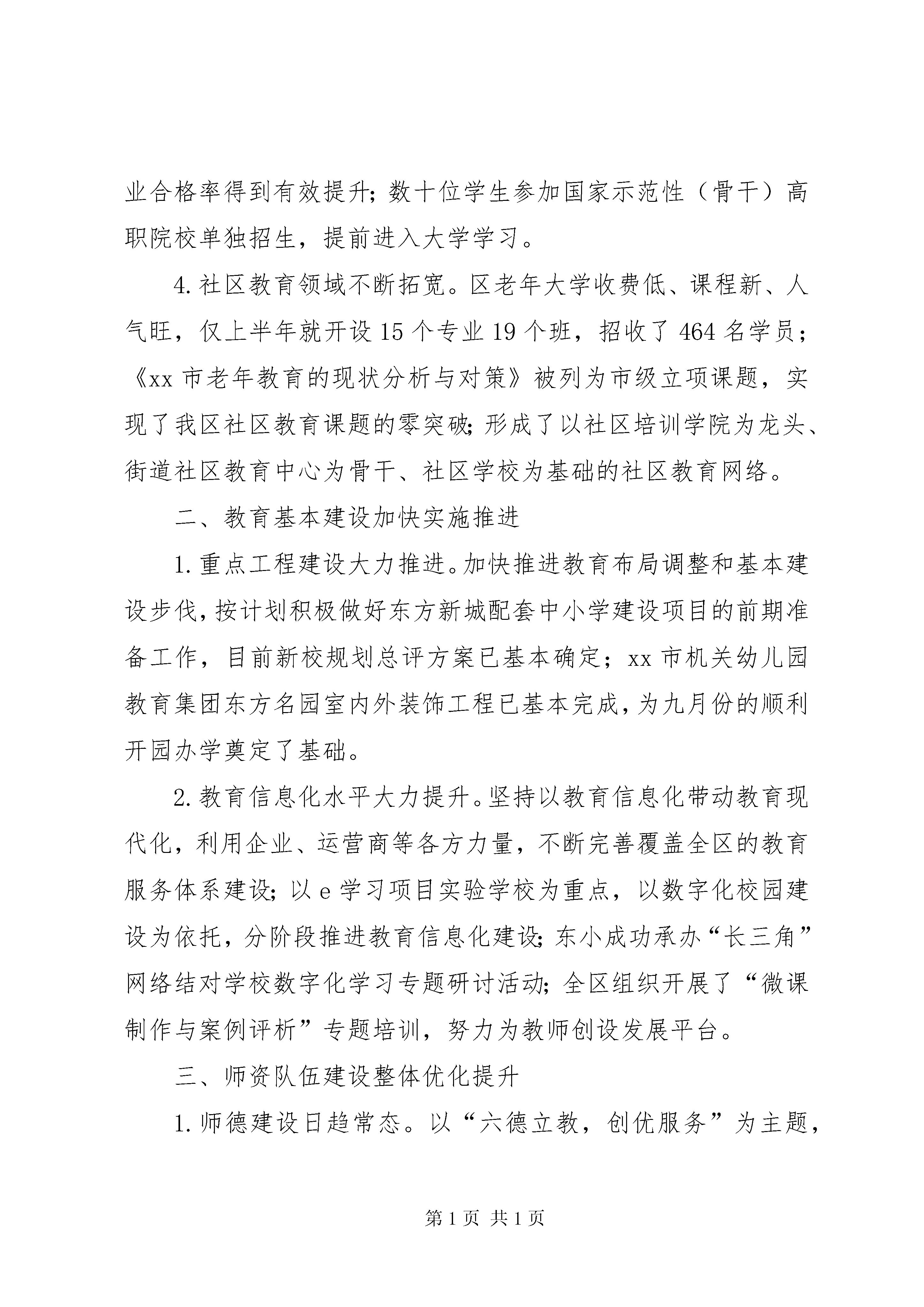 业合格率得到有效提升;数十位学生参加国家示范性（骨干）高职院校单独招生，提前进入大学学习。

4.社区教育领域不断拓宽。区老年大学收费低、课程新、人气旺，仅上半年就开设15个专业19个班，招收了464名学员;《xx市老年教育的现状分析与对策》被列为市级立项课题，实现了我区社区教育课题的零突破;形成了以社区培训学院为龙头、街道社区教育中心为骨干、社区学校为基础的社区教育网络。

二、教育基本建设加快实施推进

1.重点工程建设大力推进。加快推进教育布局调整和基本建设步伐，按计划积极做好东方新城配套中小学建设项目的前期准备工作，目前新校规划总评方案已基本确定;xx市机关幼儿园教育集团东方名园室内外装饰工程已基本完成，为九月份的顺利开园办学奠定了基础。

2.教育信息化水平大力提升。坚持以教育信息化带动教育现代化，利用企业、运营商等各方力量，不断完善覆盖全区的教育服务体系建设;以e学习项目实验学校为重点，以数字化校园建设为依托，分阶段推进教育信息化建设;东小成功承办“长三角”网络结对学校数字化学习专题研讨活动;全区组织开展了“微课制作与案例评析”专题培训，努力为教师创设发展平台。

三、师资队伍建设整体优化提升

1.师德建设日趋常态。以“六德立教，创优服务”为主题，

第1页 共1页